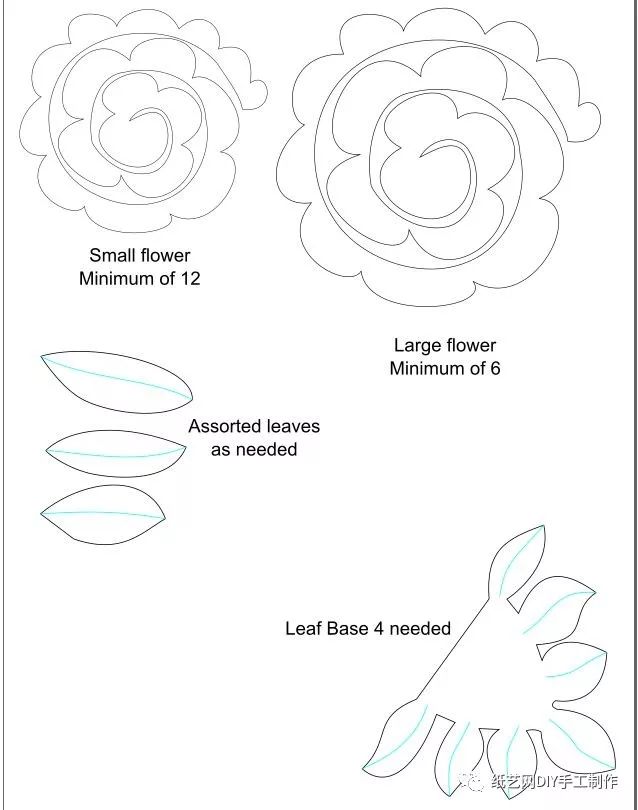 Small flower
Minimum of 12

Large flower
Minimum of 6

Assorted leaves
as needed

Leaf Base 4 needed

纸艺网DIY手工制作